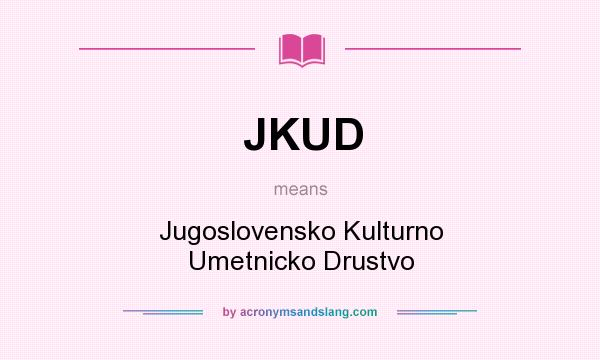 JKUD

means

Jugoslovensko Kulturno Umetnicko Drustvo

by acronymsandslang.com